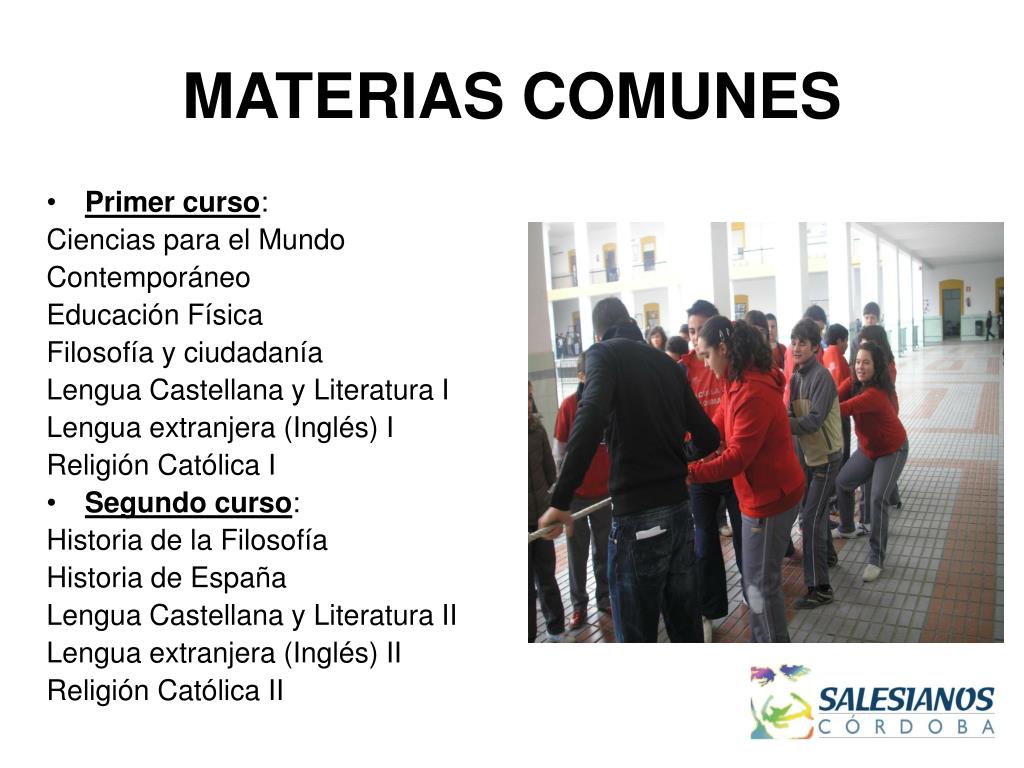 MATERIAS COMUNES

• Primer curso:
Ciencias para el Mundo Contemporáneo
Educación Física
Filosofía y ciudadanía
Lengua Castellana y Literatura I
Lengua extranjera (Inglés) I
Religión Católica I
• Segundo curso:
Historia de la Filosofía
Historia de España
Lengua Castellana y Literatura II
Lengua extranjera (Inglés) II
Religión Católica II

SALESIANOS
CÓRDOBA